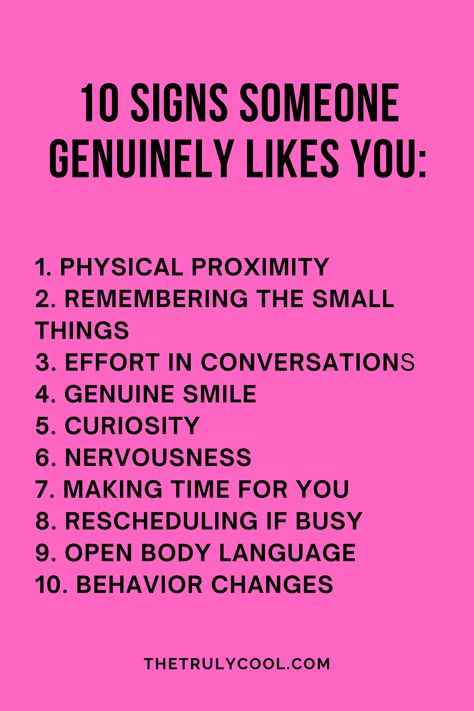 10 SIGNS SOMEONE GENUINELY LIKES YOU:

1. PHYSICAL PROXIMITY
2. REMEMBERING THE SMALL THINGS
3. EFFORT IN CONVERSATIONS
4. GENUINE SMILE
5. CURIOSITY
6. NERVOUSNESS
7. MAKING TIME FOR YOU
8. RESCHEDULING IF BUSY
9. OPEN BODY LANGUAGE
10. BEHAVIOR CHANGES

THETRULYCOOL.COM